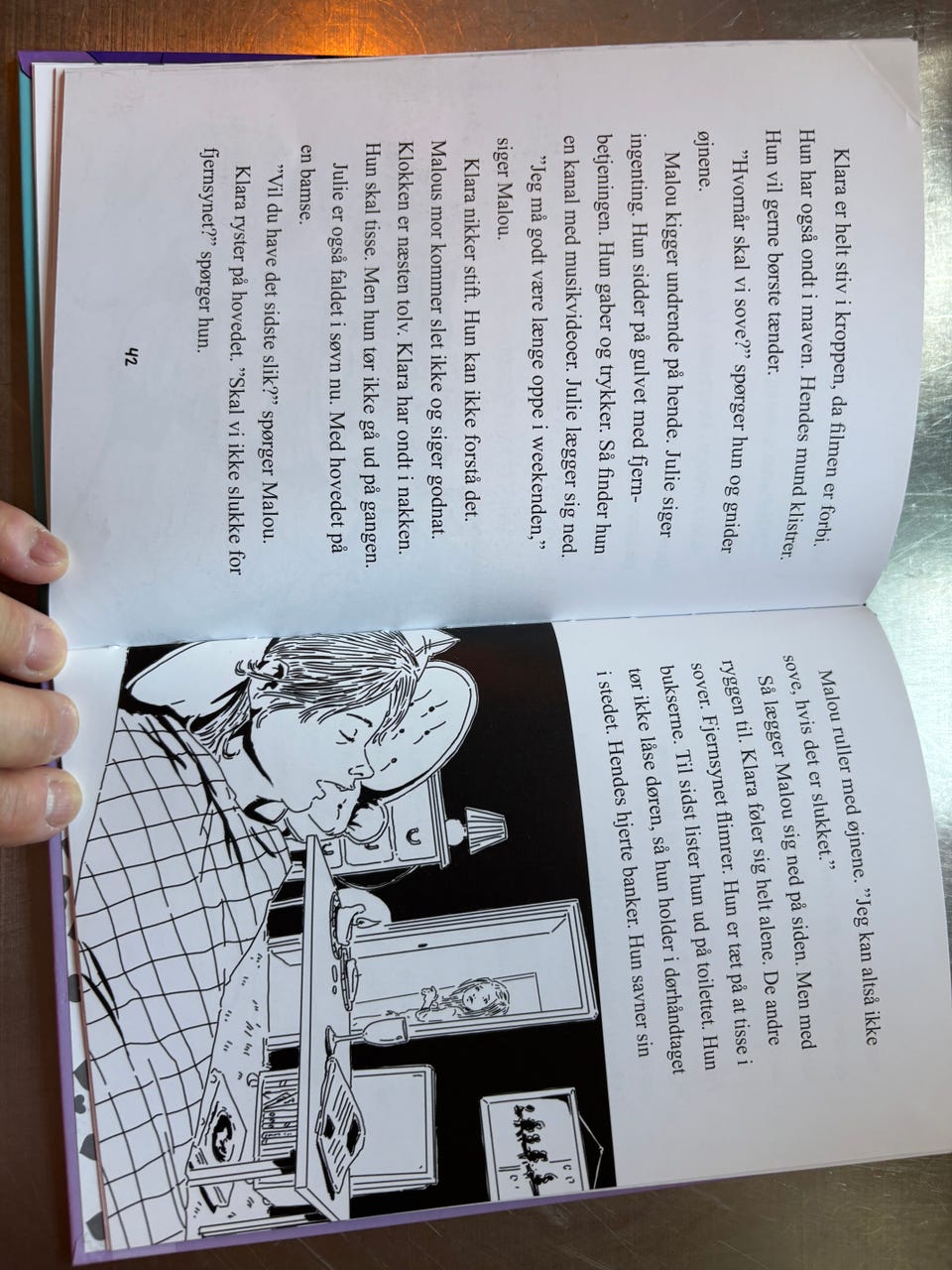 Klara er helt stiv i kroppen, da filmen er forbi. Hun har også ondt i maven. Hendes mund klistrer. Hun vil gerne børste tænder.

"Hvornår skal vi sove?" spørger hun og gnider øjnene.

Malou kigger undrende på hende. Julie siger ingenting. Hun sidder på gulvet med fjernbetjeningen. Hun gaber og trykker. Så finder hun en kanal med musikvideoer. Julie lægger sig ned.

"Jeg må godt være længe oppe i weekenden," siger Malou.

Klara nikker stift. Hun kan ikke forstå det. Malous mor kommer slet ikke og siger godnat. Klokken er næsten tolv. Klara har ondt i nakken. Hun skal tisse. Men hun tør ikke gå ud på gangen.

Julie er også faldet i søvn nu. Med hovedet på en bamse.

"Vil du have det sidste slik?" spørger Malou.

Klara ryster på hovedet. "Skal vi ikke slukke for fjernsynet?" spørger hun.

42

Malou ruller med øjnene. "Jeg kan altså ikke sove, hvis det er slukket."

Så lægger Malou sig ned på siden. Men med ryggen til. Klara føler sig helt alene. De andre sover. Fjernsynet flimrer. Hun er tæt på at tisse i bukserne. Til sidst lister hun ud på toilettet. Hun tør ikke låse døren, så hun holder i dørhåndtaget i stedet. Hendes hjerte banker. Hun savner sin